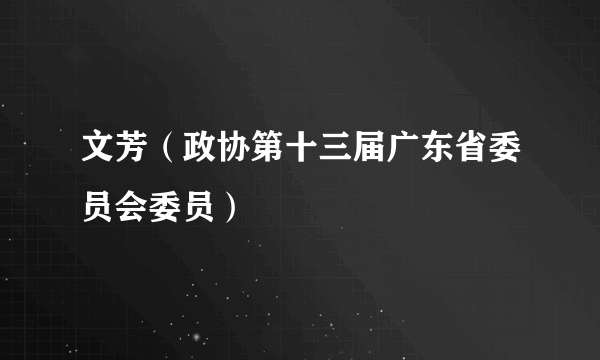 文芳（政协第十三届广东省委员会委员）